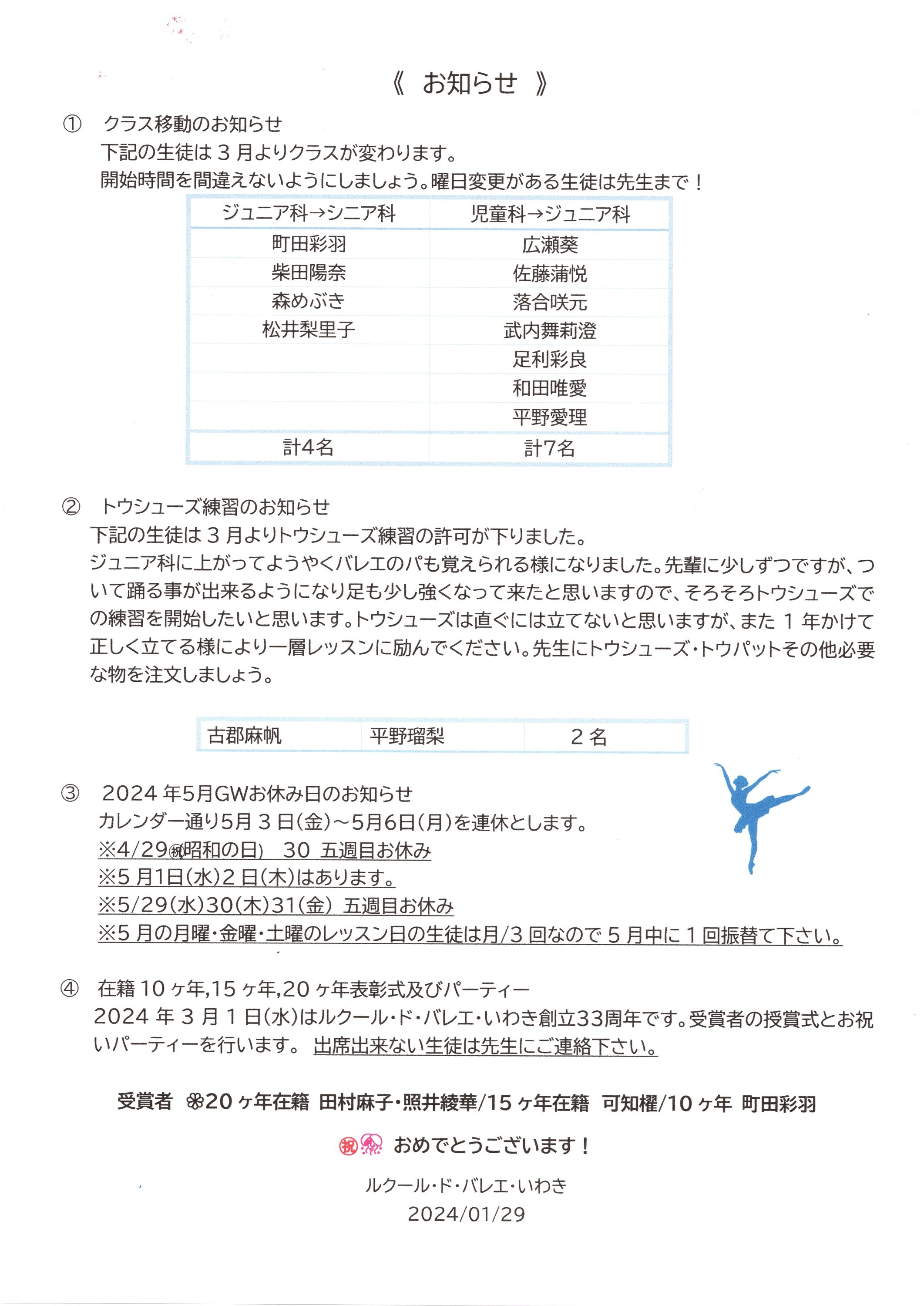 《 お知らせ 》

① クラス移動のお知らせ
下記の生徒は 3 月よりクラスが変わります。
開始時間を間違えないようにしましょう。曜日変更がある生徒は先生まで！

| ジュニア科→シニア科 | 児童科→ジュニア科 |
|---|---|
| 町田彩羽 | 広瀬葵 |
| 柴田陽奈 | 佐藤蒲悦 |
| 森めぶき | 落合咲元 |
| 松井梨里子 | 武内舞莉澄 |
| | 足利彩良 |
| | 和田唯愛 |
| | 平野愛理 |
| 計4名 | 計7名 |

② トウシューズ練習のお知らせ
下記の生徒は 3 月よりトウシューズ練習の許可が下りました。
ジュニア科に上がってようやくバレエのパも覚えられる様になりました。先輩に少しずつですが、ついて踊る事が出来るようになり足も少し強くなって来たと思いますので、そろそろトウシューズでの練習を開始したいと思います。トウシューズは直ぐには立てないと思いますが、また 1 年かけて正しく立てる様により一層レッスンに励んでください。先生にトウシューズ・トウパットその他必要な物を注文しましょう。

| 古郡麻帆 | 平野瑠梨 | 2 名 |
|---|---|---|

③ 2024 年5月GWお休み日のお知らせ
カレンダー通り5月 3 日(金)～5月6日(月)を連休とします。
※4/29㊗昭和の日) 30 五週目お休み
※5 月1日(水)2 日(木)はあります。
※5/29(水)30(木)31(金) 五週目お休み
※5 月の月曜・金曜・土曜のレッスン日の生徒は月/3 回なので 5 月中に 1 回振替て下さい。

④ 在籍 10 ヶ年,15 ヶ年,20 ヶ年表彰式及びパーティー
2024 年 3 月 1 日(水)はルクール・ド・バレエ・いわき創立33周年です。受賞者の授賞式とお祝いパーティーを行います。 出席出来ない生徒は先生にご連絡下さい。

受賞者 ❀20 ヶ年在籍 田村麻子・照井綾華/15 ヶ年在籍 可知櫂/10 ヶ年 町田彩羽

㊗ おめでとうございます！

ルクール・ド・バレエ・いわき
2024/01/29